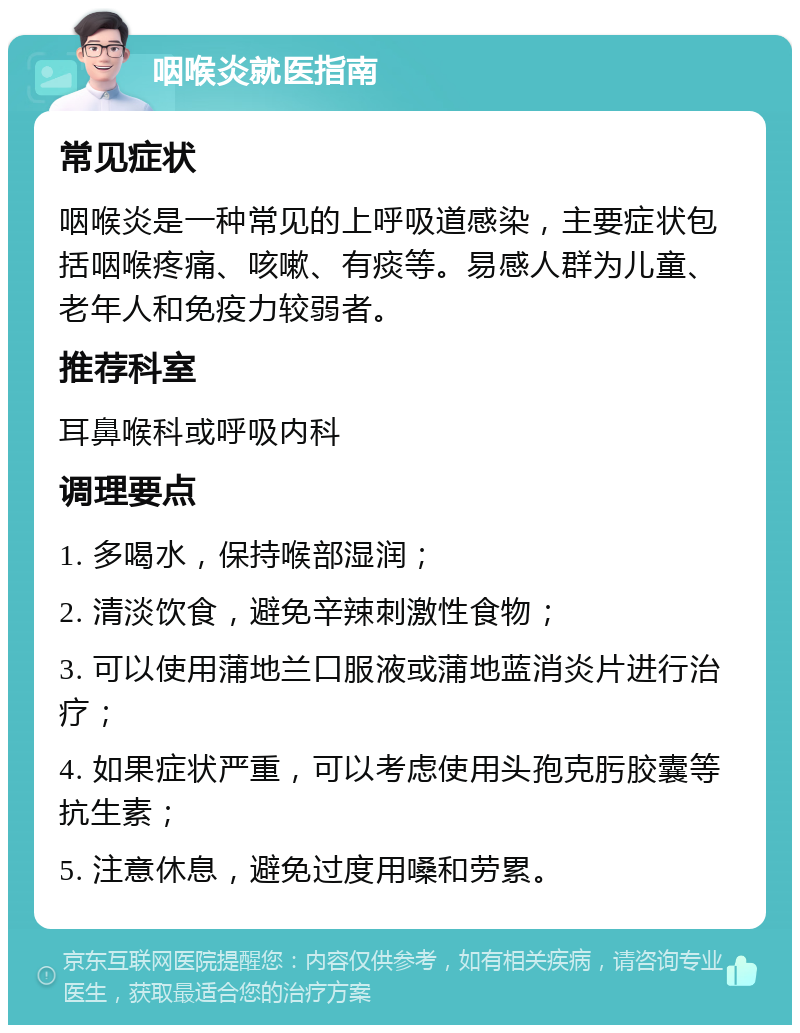 咽喉炎就医指南

常见症状

咽喉炎是一种常见的上呼吸道感染，主要症状包括咽喉疼痛、咳嗽、有痰等。易感人群为儿童、老年人和免疫力较弱者。

推荐科室

耳鼻喉科或呼吸内科

调理要点

1. 多喝水，保持喉部湿润；

2. 清淡饮食，避免辛辣刺激性食物；

3. 可以使用蒲地兰口服液或蒲地蓝消炎片进行治疗；

4. 如果症状严重，可以考虑使用头孢克肟胶囊等抗生素；

5. 注意休息，避免过度用嗓和劳累。

京东互联网医院提醒您：内容仅供参考，如有相关疾病，请咨询专业医生，获取最适合您的治疗方案